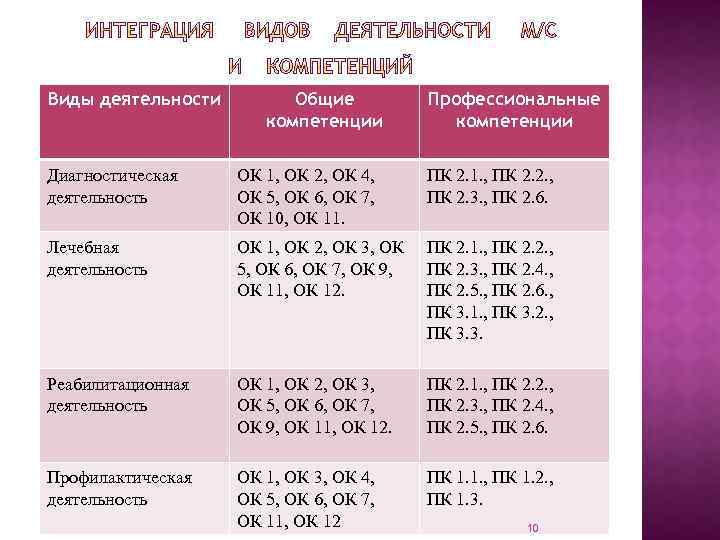 ИНТЕГРАЦИЯ ВИДОВ ДЕЯТЕЛЬНОСТИ М/С И КОМПЕТЕНЦИЙ

| Виды деятельности | Общие компетенции | Профессиональные компетенции |
|---|---|---|
| Диагностическая деятельность | ОК 1, ОК 2, ОК 4, ОК 5, ОК 6, ОК 7, ОК 10, ОК 11. | ПК 2.1., ПК 2.2., ПК 2.3., ПК 2.6. |
| Лечебная деятельность | ОК 1, ОК 2, ОК 3, ОК 5, ОК 6, ОК 7, ОК 9, ОК 11, ОК 12. | ПК 2.1., ПК 2.2., ПК 2.3., ПК 2.4., ПК 2.5., ПК 2.6., ПК 3.1., ПК 3.2., ПК 3.3. |
| Реабилитационная деятельность | ОК 1, ОК 2, ОК 3, ОК 5, ОК 6, ОК 7, ОК 9, ОК 11, ОК 12. | ПК 2.1., ПК 2.2., ПК 2.3., ПК 2.4., ПК 2.5., ПК 2.6. |
| Профилактическая деятельность | ОК 1, ОК 3, ОК 4, ОК 5, ОК 6, ОК 7, ОК 11, ОК 12 | ПК 1.1., ПК 1.2., ПК 1.3. |

10